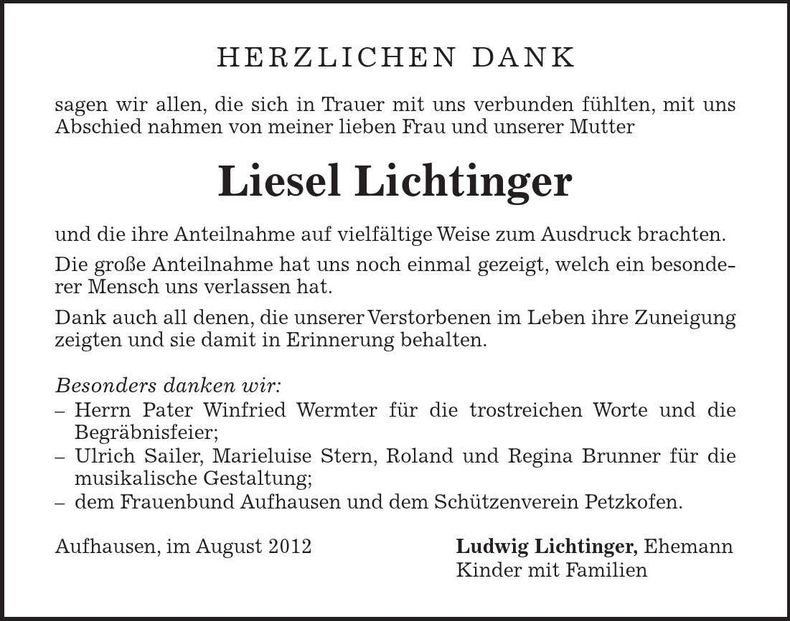 HERZLICHEN DANK

sagen wir allen, die sich in Trauer mit uns verbunden fühlten, mit uns Abschied nahmen von meiner lieben Frau und unserer Mutter

Liesel Lichtinger

und die ihre Anteilnahme auf vielfältige Weise zum Ausdruck brachten.

Die große Anteilnahme hat uns noch einmal gezeigt, welch ein besonderer Mensch uns verlassen hat.

Dank auch all denen, die unserer Verstorbenen im Leben ihre Zuneigung zeigten und sie damit in Erinnerung behalten.

Besonders danken wir:
– Herrn Pater Winfried Wermter für die trostreichen Worte und die Begräbnisfeier;
– Ulrich Sailer, Marieluise Stern, Roland und Regina Brunner für die musikalische Gestaltung;
– dem Frauenbund Aufhausen und dem Schützenverein Petzkofen.

Aufhausen, im August 2012

Ludwig Lichtinger, Ehemann
Kinder mit Familien